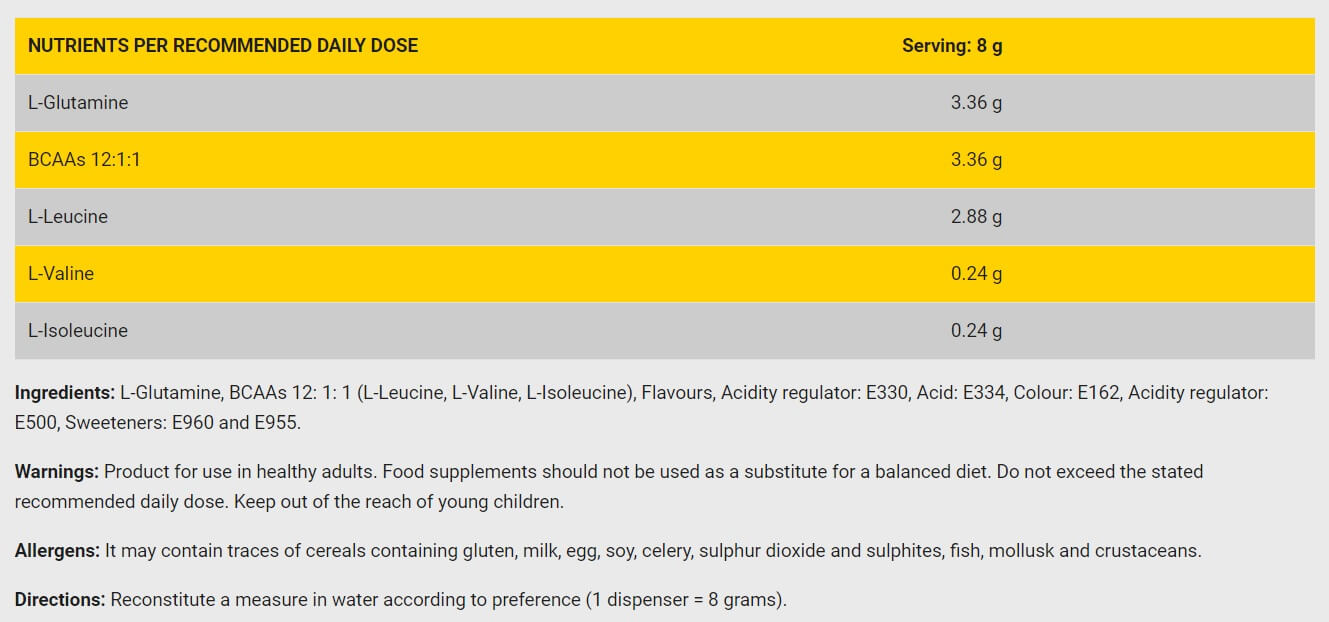 | NUTRIENTS PER RECOMMENDED DAILY DOSE | Serving: 8 g |
|---|---|
| L-Glutamine | 3.36 g |
| BCAAs 12:1:1 | 3.36 g |
| L-Leucine | 2.88 g |
| L-Valine | 0.24 g |
| L-Isoleucine | 0.24 g |

Ingredients: L-Glutamine, BCAAs 12: 1: 1 (L-Leucine, L-Valine, L-Isoleucine), Flavours, Acidity regulator: E330, Acid: E334, Colour: E162, Acidity regulator: E500, Sweeteners: E960 and E955.

Warnings: Product for use in healthy adults. Food supplements should not be used as a substitute for a balanced diet. Do not exceed the stated recommended daily dose. Keep out of the reach of young children.

Allergens: It may contain traces of cereals containing gluten, milk, egg, soy, celery, sulphur dioxide and sulphites, fish, mollusk and crustaceans.

Directions: Reconstitute a measure in water according to preference (1 dispenser = 8 grams).